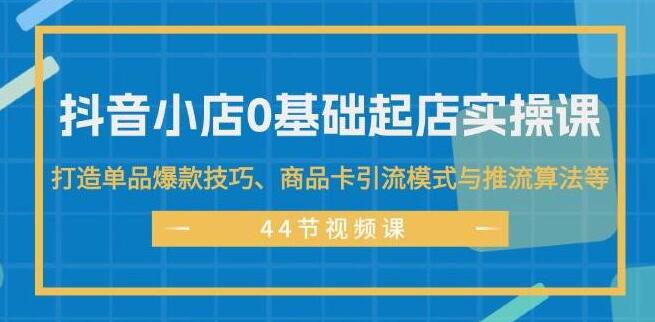 抖音小店0基础起店实操课

打造单品爆款技巧、商品卡引流模式与推流算法等

44节视频课